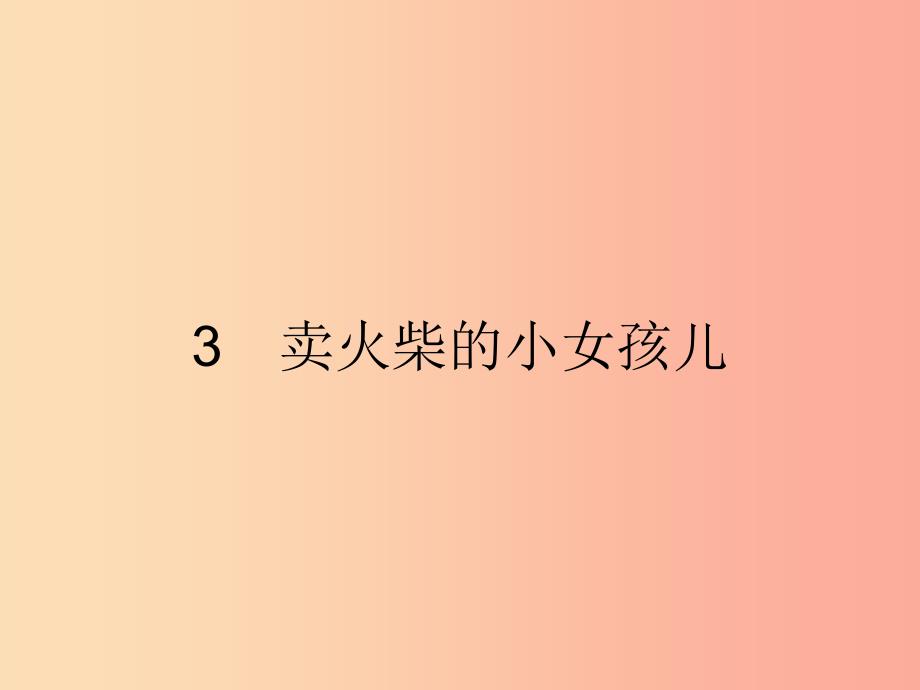 3　卖火柴的小女孩儿